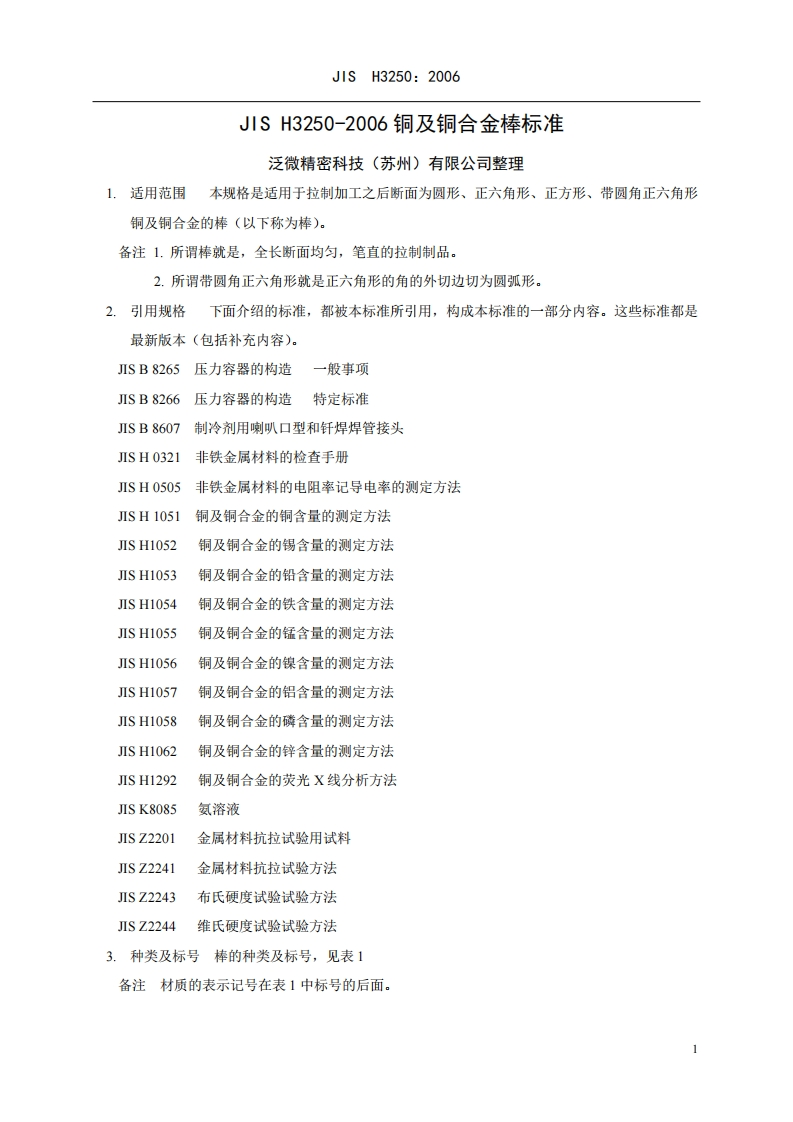 JIS H3250：2006

JIS H3250-2006 铜及铜合金棒标准

泛微精密科技（苏州）有限公司整理

1. 适用范围 本规格是适用于拉制加工之后断面为圆形、正六角形、正方形、带圆角正六角形铜及铜合金的棒（以下称为棒）。

备注 1. 所谓棒就是，全长断面均匀，笔直的拉制制品。

2. 所谓带圆角正六角形就是正六角形的角的外切边切为圆弧形。

2. 引用规格 下面介绍的标准，都被本标准所引用，构成本标准的一部分内容。这些标准都是最新版本（包括补充内容）。

JIS B 8265 压力容器的构造 一般事项

JIS B 8266 压力容器的构造 特定标准

JIS B 8607 制冷剂用喇叭口型和钎焊焊管接头

JIS H 0321 非铁金属材料的检查手册

JIS H 0505 非铁金属材料的电阻率记导电率的测定方法

JIS H 1051 铜及铜合金的铜含量的测定方法

JIS H1052 铜及铜合金的锡含量的测定方法

JIS H1053 铜及铜合金的铅含量的测定方法

JIS H1054 铜及铜合金的铁含量的测定方法

JIS H1055 铜及铜合金的锰含量的测定方法

JIS H1056 铜及铜合金的镍含量的测定方法

JIS H1057 铜及铜合金的铝含量的测定方法

JIS H1058 铜及铜合金的磷含量的测定方法

JIS H1062 铜及铜合金的锌含量的测定方法

JIS H1292 铜及铜合金的荧光 X 线分析方法

JIS K8085 氨溶液

JIS Z2201 金属材料抗拉试验用试料

JIS Z2241 金属材料抗拉试验方法

JIS Z2243 布氏硬度试验试验方法

JIS Z2244 维氏硬度试验试验方法

3. 种类及标号 棒的种类及标号，见表 1

备注 材质的表示记号在表 1 中标号的后面。

1